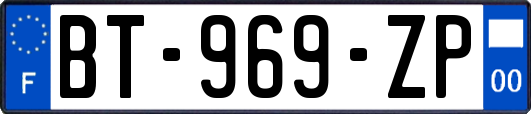 F

BT-969-ZP

00